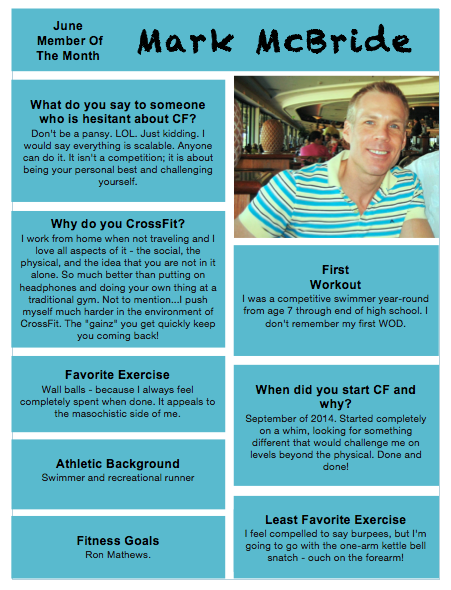 June Member Of The Month

Mark McBride

What do you say to someone who is hesitant about CF?
Don't be a pansy. LOL. Just kidding. I would say everything is scalable. Anyone can do it. It isn't a competition; it is about being your personal best and challenging yourself.

Why do you CrossFit?
I work from home when not traveling and I love all aspects of it - the social, the physical, and the idea that you are not in it alone. So much better than putting on headphones and doing your own thing at a traditional gym. Not to mention...I push myself much harder in the environment of CrossFit. The "gainz" you get quickly keep you coming back!

Favorite Exercise
Wall balls - because I always feel completely spent when done. It appeals to the masochistic side of me.

Athletic Background
Swimmer and recreational runner

Fitness Goals
Ron Mathews.

First Workout
I was a competitive swimmer year-round from age 7 through end of high school. I don't remember my first WOD.

When did you start CF and why?
September of 2014. Started completely on a whim, looking for something different that would challenge me on levels beyond the physical. Done and done!

Least Favorite Exercise
I feel compelled to say burpees, but I'm going to go with the one-arm kettle bell snatch - ouch on the forearm!